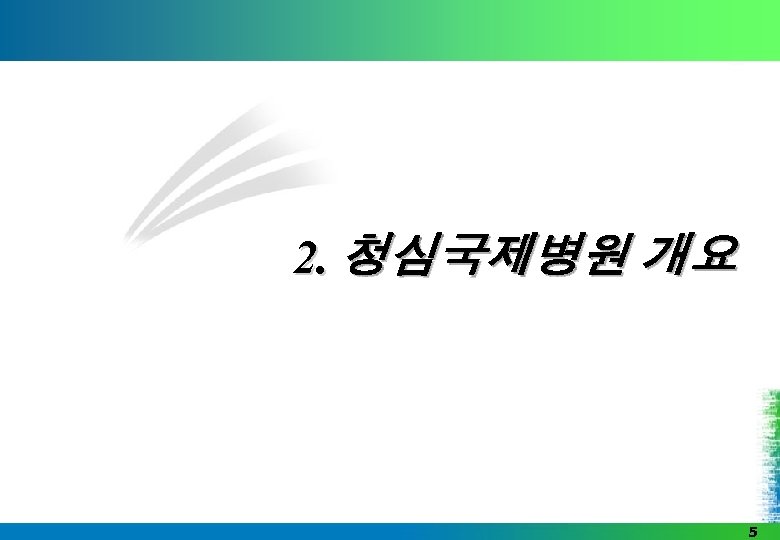 2. 청심국제병원 개요

5